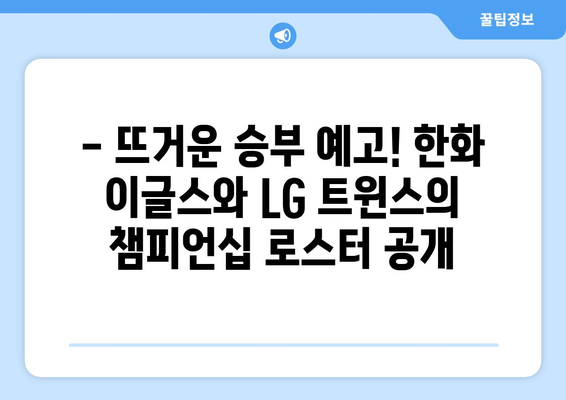 꿀팁정보

– 뜨거운 승부 예고! 한화 이글스와 LG 트윈스의 챔피언십 로스터 공개